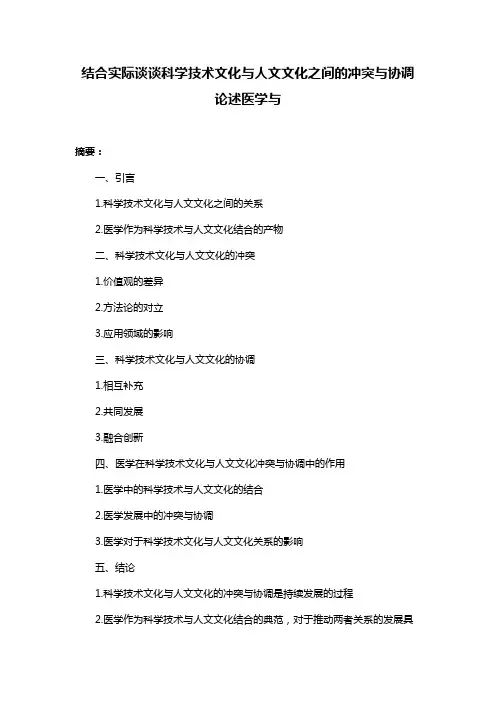 结合实际谈谈科学技术文化与人文文化之间的冲突与协调论述医学与

摘要：

一、引言

1.科学技术文化与人文文化之间的关系

2.医学作为科学技术与人文文化结合的产物

二、科学技术文化与人文文化的冲突

1.价值观的差异

2.方法论的对立

3.应用领域的影响

三、科学技术文化与人文文化的协调

1.相互补充

2.共同发展

3.融合创新

四、医学在科学技术文化与人文文化冲突与协调中的作用

1.医学中的科学技术与人文文化的结合

2.医学发展中的冲突与协调

3.医学对于科学技术文化与人文文化关系的影响

五、结论

1.科学技术文化与人文文化的冲突与协调是持续发展的过程

2.医学作为科学技术与人文文化结合的典范，对于推动两者关系的发展具